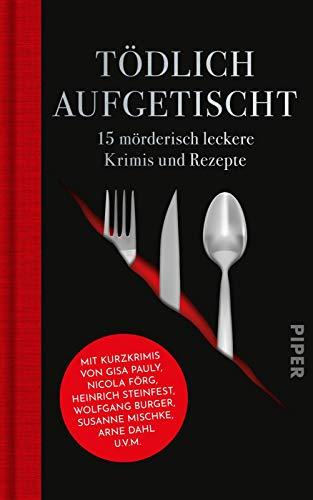 TÖDLICH AUFGETISCHT

15 mörderisch leckere Krimis und Rezepte

PIPER

MIT KURZKRIMIS VON GISA PAULY, NICOLA FÖRG, HEINRICH STEINFEST, WOLFGANG BURGER, SUSANNE MISCHKE, ARNE DAHL U.V.M.